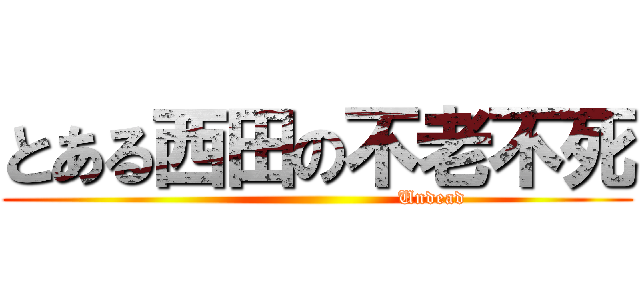 とある西田の不老不死
Undead